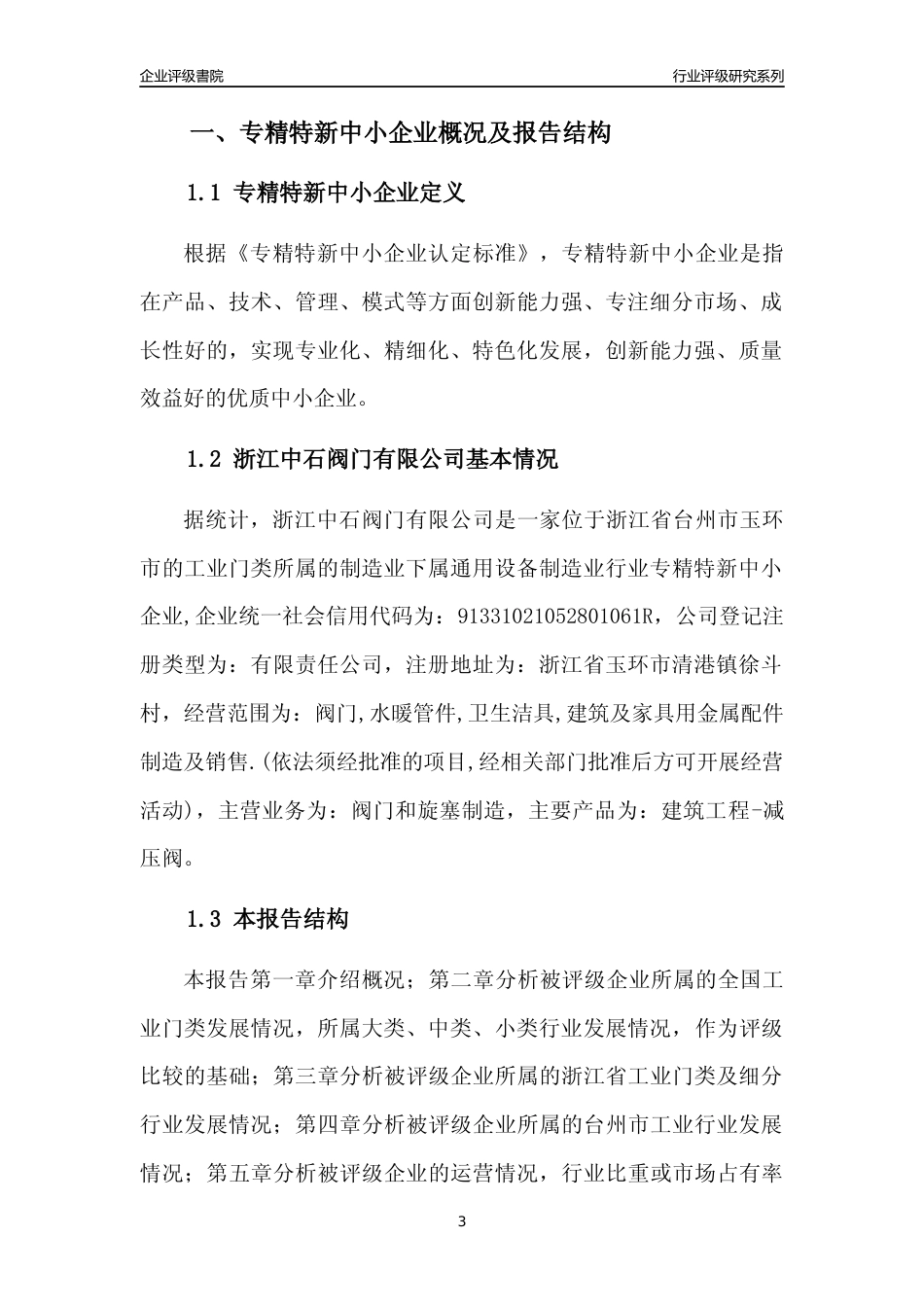 企业评级書院

行业评级研究系列

一、专精特新中小企业概况及报告结构

1.1 专精特新中小企业定义

根据《专精特新中小企业认定标准》，专精特新中小企业是指在产品、技术、管理、模式等方面创新能力强、专注细分市场、成长性好的，实现专业化、精细化、特色化发展，创新能力强、质量效益好的优质中小企业。

1.2 浙江中石阀门有限公司基本情况

据统计，浙江中石阀门有限公司是一家位于浙江省台州市玉环市的工业门类所属的制造业下属通用设备制造业行业专精特新中小企业,企业统一社会信用代码为：91331021052801061R，公司登记注册类型为：有限责任公司，注册地址为：浙江省玉环市清港镇徐斗村，经营范围为：阀门,水暖管件,卫生洁具,建筑及家具用金属配件制造及销售.(依法须经批准的项目,经相关部门批准后方可开展经营活动)，主营业务为：阀门和旋塞制造，主要产品为：建筑工程-减压阀。

1.3 本报告结构

本报告第一章介绍概况；第二章分析被评级企业所属的全国工业门类发展情况，所属大类、中类、小类行业发展情况，作为评级比较的基础；第三章分析被评级企业所属的浙江省工业门类及细分行业发展情况；第四章分析被评级企业所属的台州市工业行业发展情况；第五章分析被评级企业的运营情况，行业比重或市场占有率

3